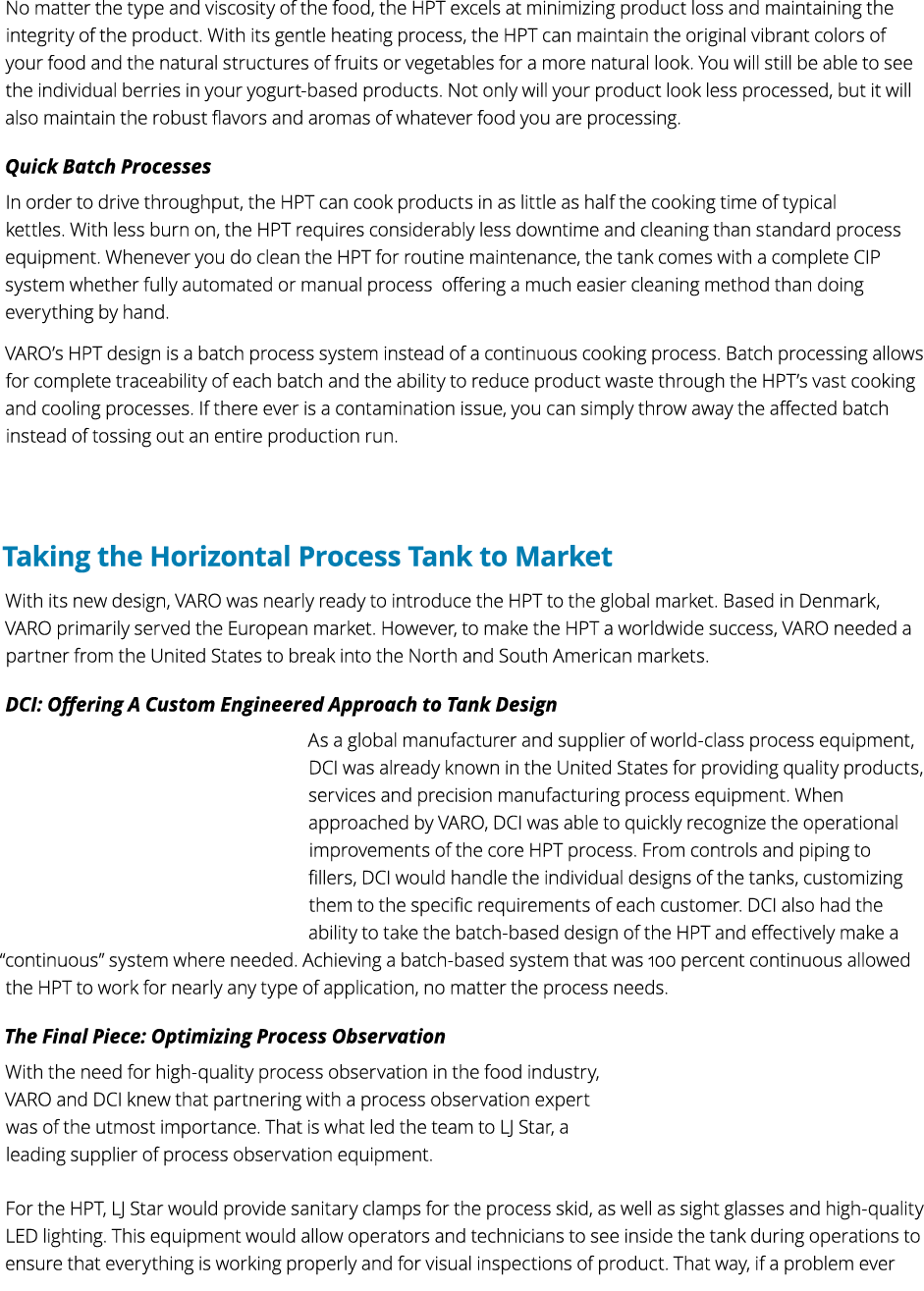 No matter the type and viscosity of the food, the HPT excels at minimizing product loss and maintaining the integrity of the product. With its gentle heating process, the HPT can maintain the original vibrant colors of your food and the natural structures of fruits or vegetables for a more natural look. You will still be able to see the individual berries in your yogurt-based products. Not only will your product look less processed, but it will also maintain the robust flavors and aromas of whatever food you are processing.

Quick Batch Processes

In order to drive throughput, the HPT can cook products in as little as half the cooking time of typical kettles. With less burn on, the HPT requires considerably less downtime and cleaning than standard process equipment. Whenever you do clean the HPT for routine maintenance, the tank comes with a complete CIP system whether fully automated or manual process offering a much easier cleaning method than doing everything by hand.

VARO's HPT design is a batch process system instead of a continuous cooking process. Batch processing allows for complete traceability of each batch and the ability to reduce product waste through the HPT's vast cooking and cooling processes. If there ever is a contamination issue, you can simply throw away the affected batch instead of tossing out an entire production run.

Taking the Horizontal Process Tank to Market

With its new design, VARO was nearly ready to introduce the HPT to the global market. Based in Denmark, VARO primarily served the European market. However, to make the HPT a worldwide success, VARO needed a partner from the United States to break into the North and South American markets.

DCI: Offering A Custom Engineered Approach to Tank Design

As a global manufacturer and supplier of world-class process equipment, DCI was already known in the United States for providing quality products, services and precision manufacturing process equipment. When approached by VARO, DCI was able to quickly recognize the operational improvements of the core HPT process. From controls and piping to fillers, DCI would handle the individual designs of the tanks, customizing them to the specific requirements of each customer. DCI also had the ability to take the batch-based design of the HPT and effectively make a "continuous" system where needed. Achieving a batch-based system that was 100 percent continuous allowed the HPT to work for nearly any type of application, no matter the process needs.

The Final Piece: Optimizing Process Observation

With the need for high-quality process observation in the food industry, VARO and DCI knew that partnering with a process observation expert was of the utmost importance. That is what led the team to LJ Star, a leading supplier of process observation equipment.

For the HPT, LJ Star would provide sanitary clamps for the process skid, as well as sight glasses and high-quality LED lighting. This equipment would allow operators and technicians to see inside the tank during operations to ensure that everything is working properly and for visual inspections of product. That way, if a problem ever